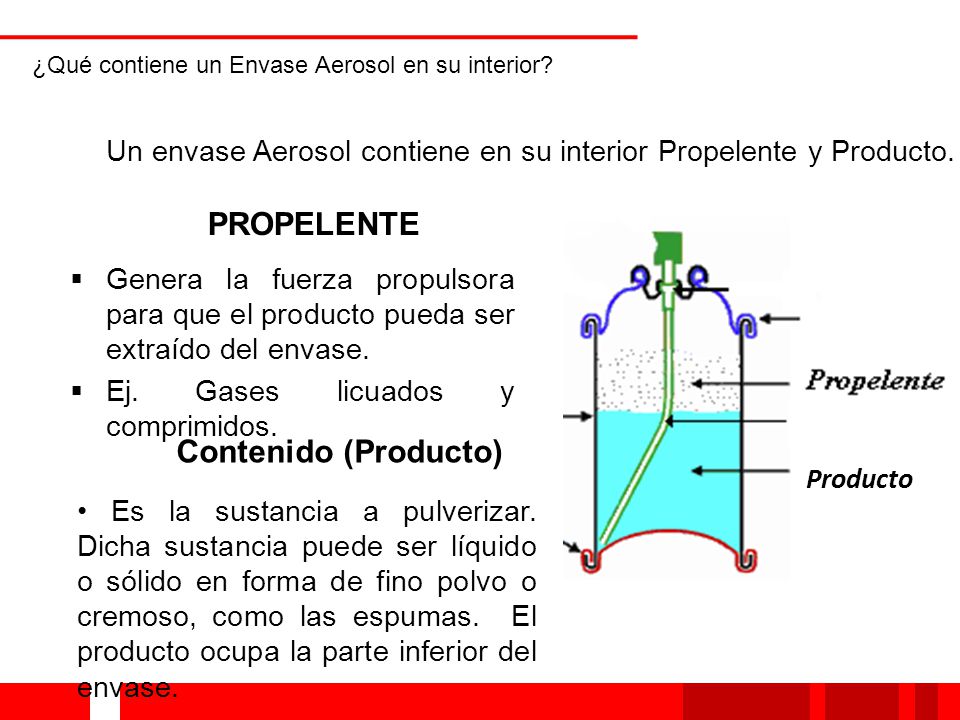 ¿Qué contiene un Envase Aerosol en su interior?

Un envase Aerosol contiene en su interior Propelente y Producto.

PROPELENTE

▪ Genera la fuerza propulsora para que el producto pueda ser extraído del envase.

▪ Ej. Gases licuados y comprimidos.

Contenido (Producto)

• Es la sustancia a pulverizar. Dicha sustancia puede ser líquido o sólido en forma de fino polvo o cremoso, como las espumas. El producto ocupa la parte inferior del envase.

Propelente

Producto